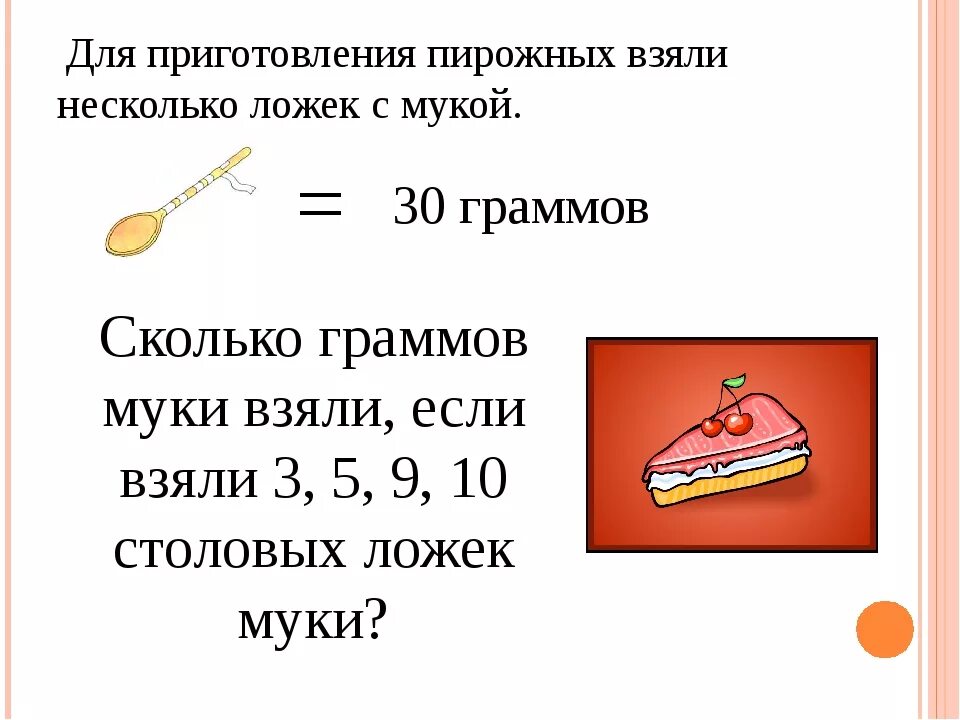 Для приготовления пирожных взяли несколько ложек с мукой.

= 30 граммов

Сколько граммов муки взяли, если взяли 3, 5, 9, 10 столовых ложек муки?